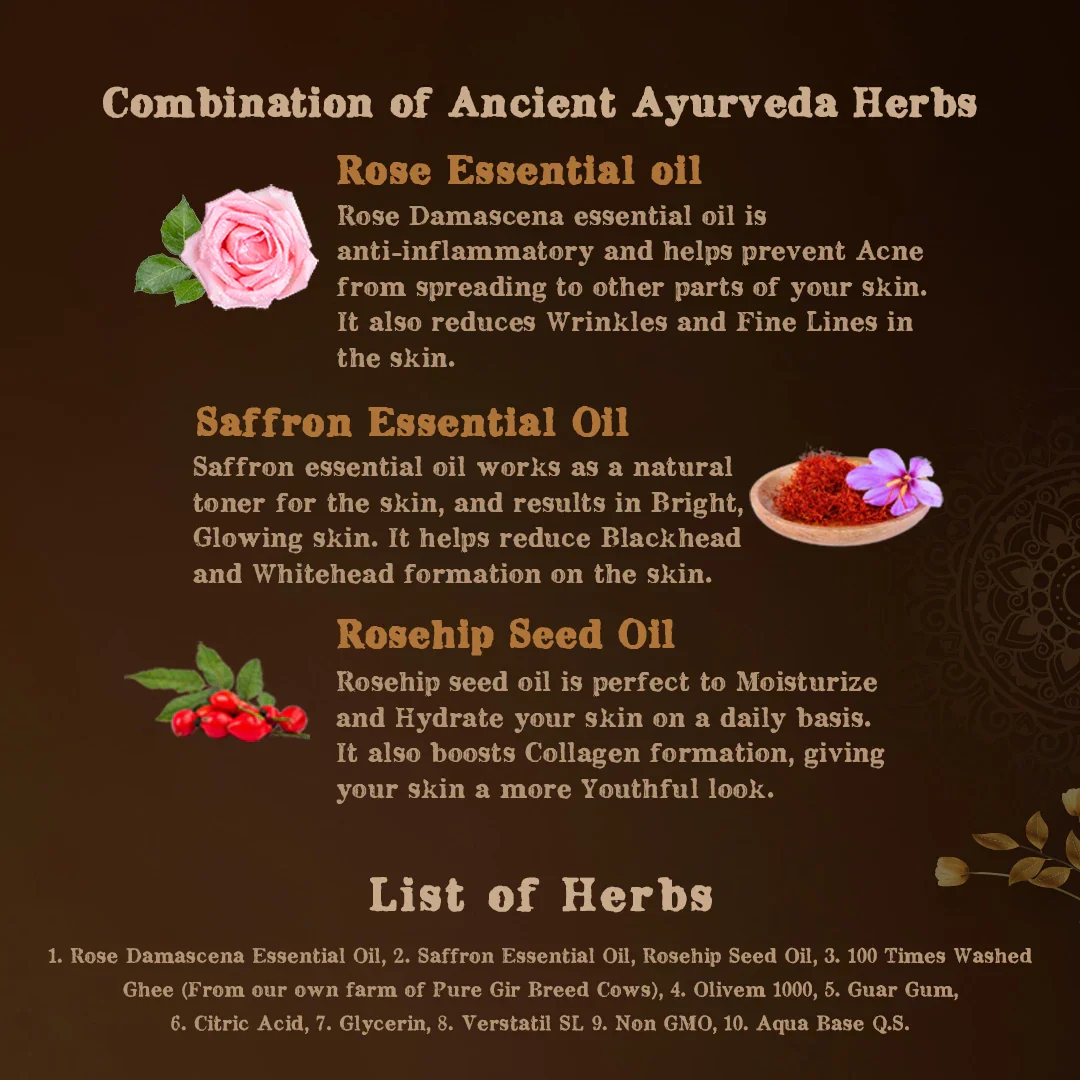 Combination of Ancient Ayurveda Herbs

Rose Essential oil

Rose Damascena essential oil is anti-inflammatory and helps prevent Acne from spreading to other parts of your skin. It also reduces Wrinkles and Fine Lines in the skin.

Saffron Essential Oil

Saffron essential oil works as a natural toner for the skin, and results in Bright, Glowing skin. It helps reduce Blackhead and Whitehead formation on the skin.

Rosehip Seed Oil

Rosehip seed oil is perfect to Moisturize and Hydrate your skin on a daily basis. It also boosts Collagen formation, giving your skin a more Youthful look.

List of Herbs

1. Rose Damascena Essential Oil, 2. Saffron Essential Oil, Rosehip Seed Oil, 3. 100 Times Washed Ghee (From our own farm of Pure Gir Breed Cows), 4. Olivem 1000, 5. Guar Gum, 6. Citric Acid, 7. Glycerin, 8. Verstatil SL 9. Non GMO, 10. Aqua Base Q.S.